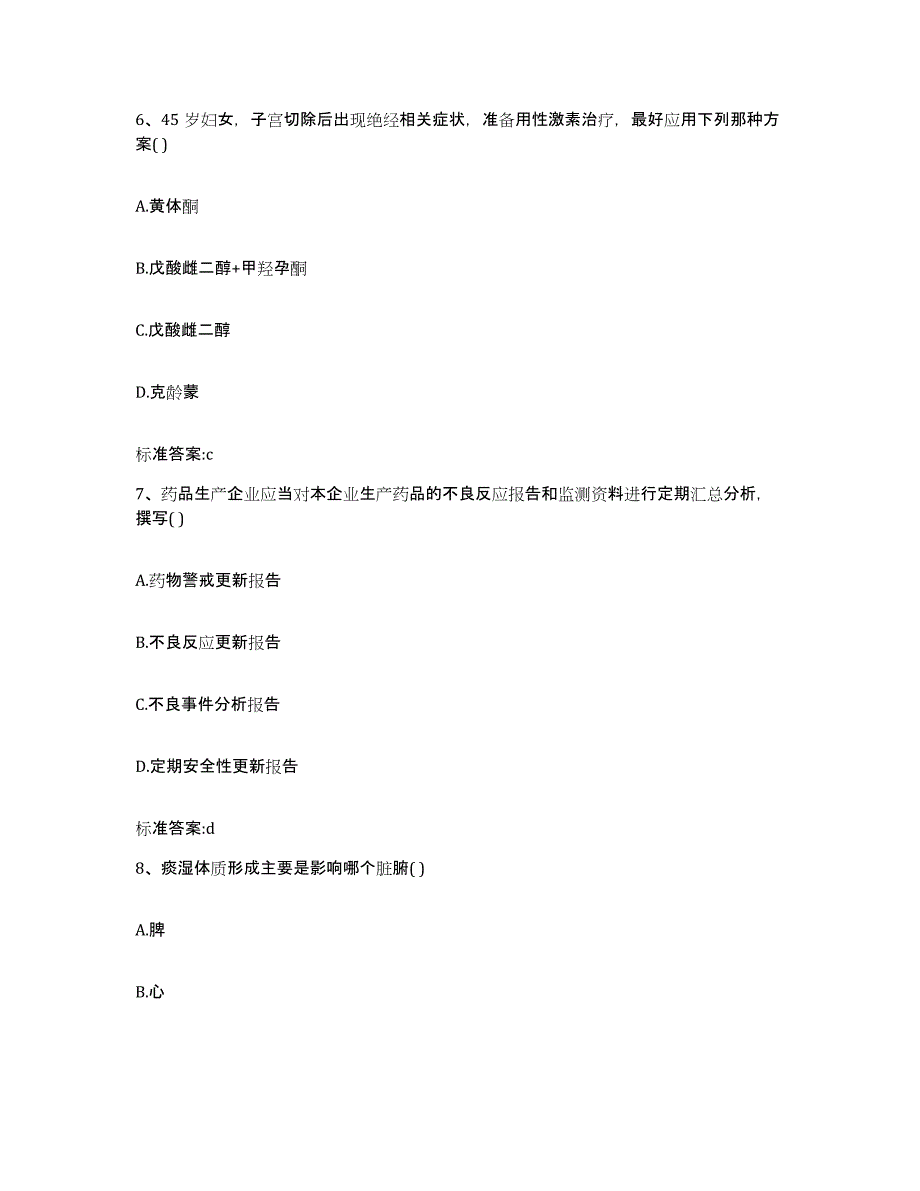 6、45 岁妇女，子宫切除后出现绝经相关症状，准备用性激素治疗，最好应用下列那种方案( )

A.黄体酮

B.戊酸雌二醇+甲羟孕酮

C.戊酸雌二醇

D.克龄蒙

标准答案:c

7、药品生产企业应当对本企业生产药品的不良反应报告和监测资料进行定期汇总分析，撰写( )

A.药物警戒更新报告

B.不良反应更新报告

C.不良事件分析报告

D.定期安全性更新报告

标准答案:d

8、痰湿体质形成主要是影响哪个脏腑( )

A.脾

B.心